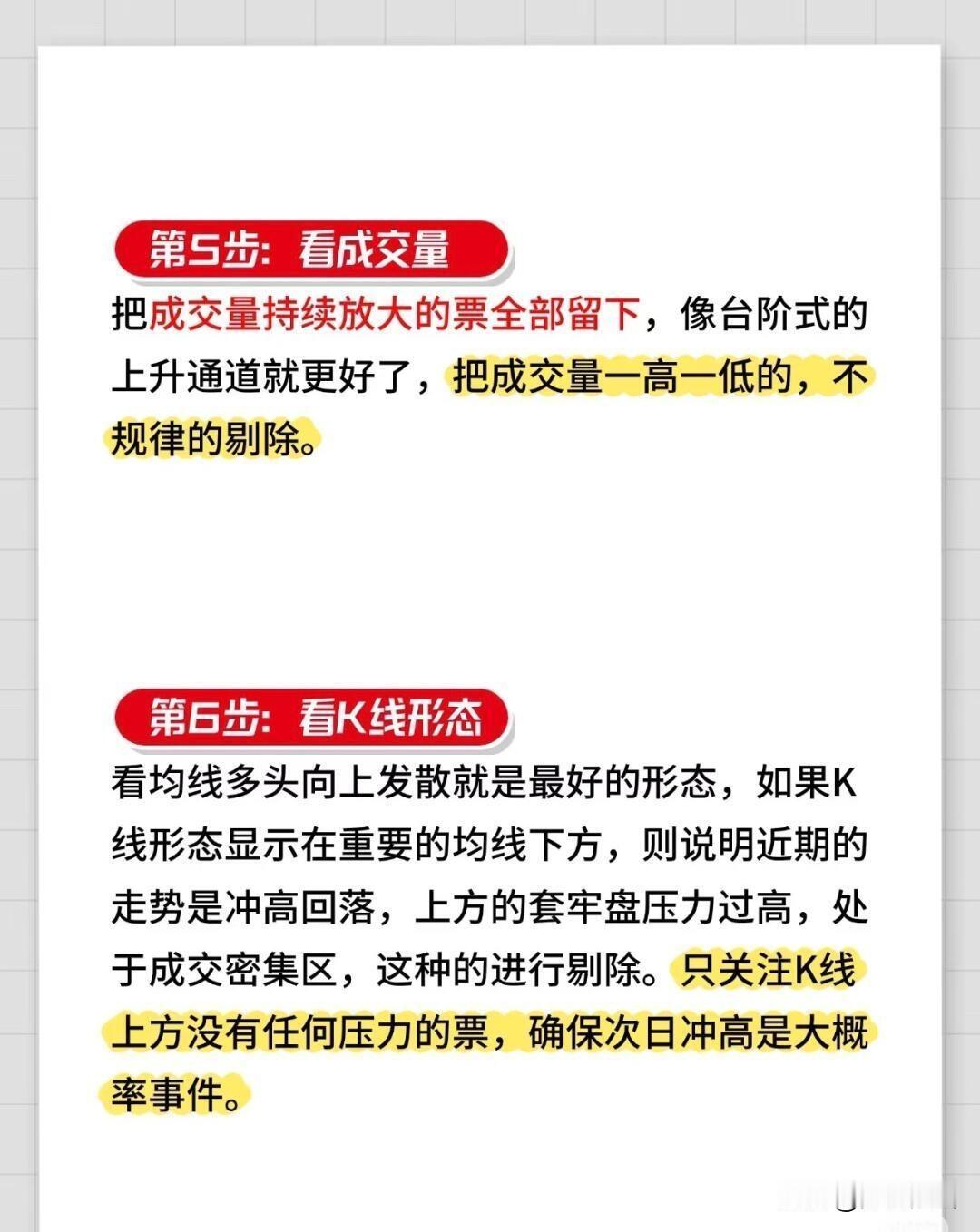 第5步：看成交量

把成交量持续放大的票全部留下，像台阶式的上升通道就更好了，把成交量一高一低的，不规律的剔除。

第6步：看K线形态

看均线多头向上发散就是最好的形态，如果K线形态显示在重要的均线下方，则说明近期的走势是冲高回落，上方的套牢盘压力过高，处于成交密集区，这种的进行剔除。只关注K线上方没有任何压力的票，确保次日冲高是大概率事件。